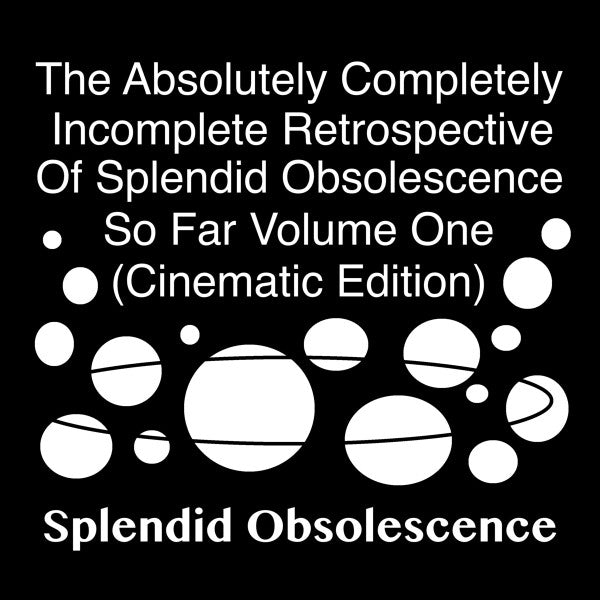 The Absolutely Completely Incomplete Retrospective Of Splendid Obsolescence So Far Volume One (Cinematic Edition)

Splendid Obsolescence